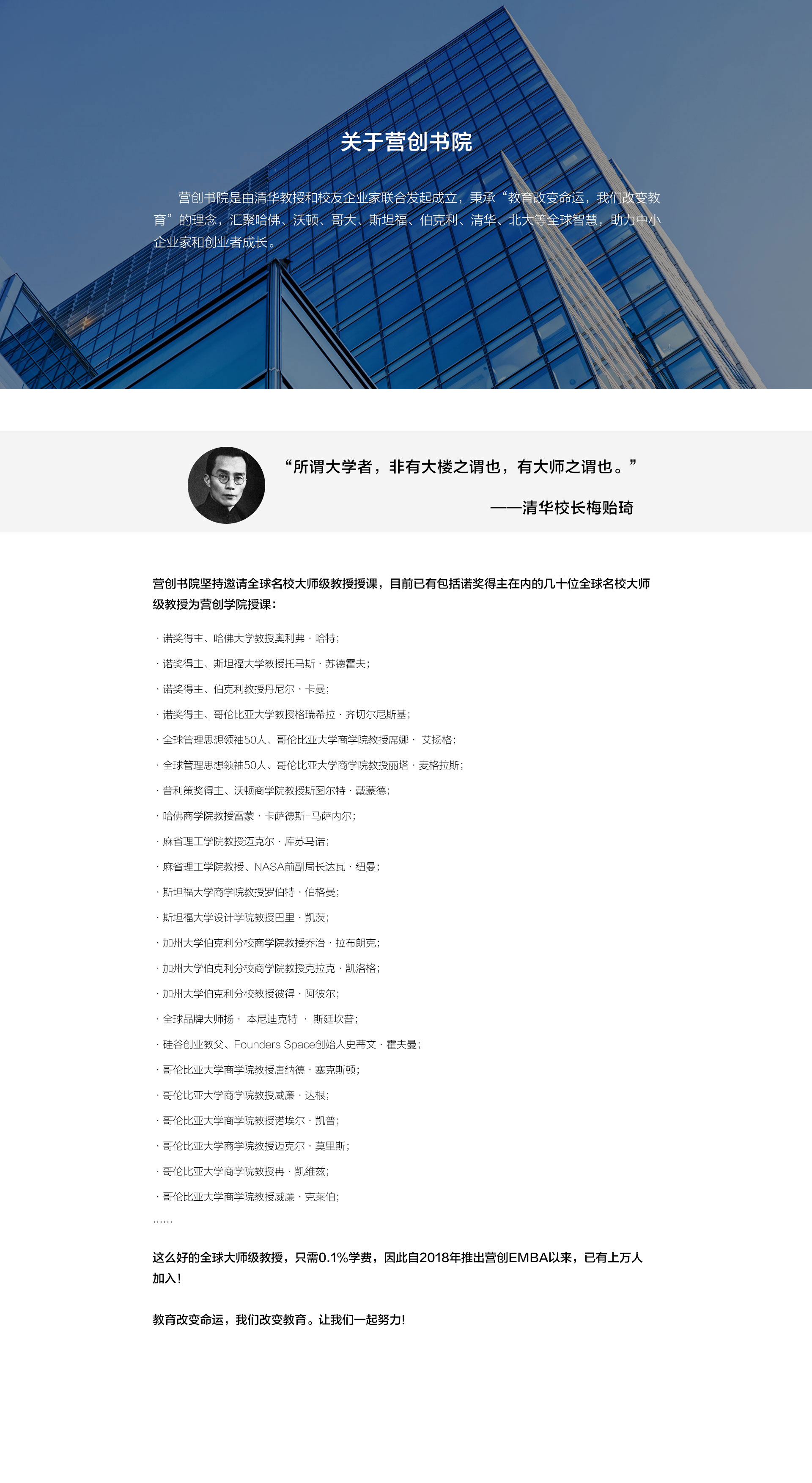 关于营创书院

营创书院是由清华教授和校友企业家联合发起成立，秉承“教育改变命运，我们改变教育”的理念，汇聚哈佛、沃顿、哥大、斯坦福、伯克利、清华、北大等全球智慧，助力中小企业家和创业者成长。

“所谓大学者，非有大楼之谓也，有大师之谓也。”

——清华校长梅贻琦

营创书院坚持邀请全球名校大师级教授授课，目前已有包括诺奖得主在内的几十位全球名校大师级教授为营创学院授课：

· 诺奖得主、哈佛大学教授奥利弗 · 哈特；
· 诺奖得主、斯坦福大学教授托马斯 · 苏德霍夫；
· 诺奖得主、伯克利教授丹尼尔 · 卡曼；
· 诺奖得主、哥伦比亚大学教授格瑞希拉 · 齐切尔尼斯基；
· 全球管理思想领袖50人、哥伦比亚大学商学院教授席娜 · 艾扬格；
· 全球管理思想领袖50人、哥伦比亚大学商学院教授丽塔 · 麦格拉斯；
· 普利策奖得主、沃顿商学院教授斯图尔特 · 戴蒙德；
· 哈佛商学院教授雷蒙 · 卡萨德斯-马萨内尔；
· 麻省理工学院教授迈克尔 · 库苏马诺；
· 麻省理工学院教授、NASA前副局长达瓦 · 纽曼；
· 斯坦福大学商学院教授罗伯特 · 伯格曼；
· 斯坦福大学设计学院教授巴里 · 凯茨；
· 加州大学伯克利分校商学院教授乔治 · 拉布朗克；
· 加州大学伯克利分校商学院教授克拉克 · 凯洛格；
· 加州大学伯克利分校教授彼得 · 阿彼尔；
· 全球品牌大师扬 · 本尼迪克特 · 斯廷坎普；
· 硅谷创业教父、Founders Space创始人史蒂文 · 霍夫曼；
· 哥伦比亚大学商学院教授唐纳德 · 塞克斯顿；
· 哥伦比亚大学商学院教授威廉 · 达根；
· 哥伦比亚大学商学院教授诺埃尔 · 凯普；
· 哥伦比亚大学商学院教授迈克尔 · 莫里斯；
· 哥伦比亚大学商学院教授冉 · 凯维兹；
· 哥伦比亚大学商学院教授威廉 · 克莱伯；
……

这么好的全球大师级教授，只需0.1%学费，因此自2018年推出营创EMBA以来，已有上万人加入！

教育改变命运，我们改变教育。让我们一起努力！